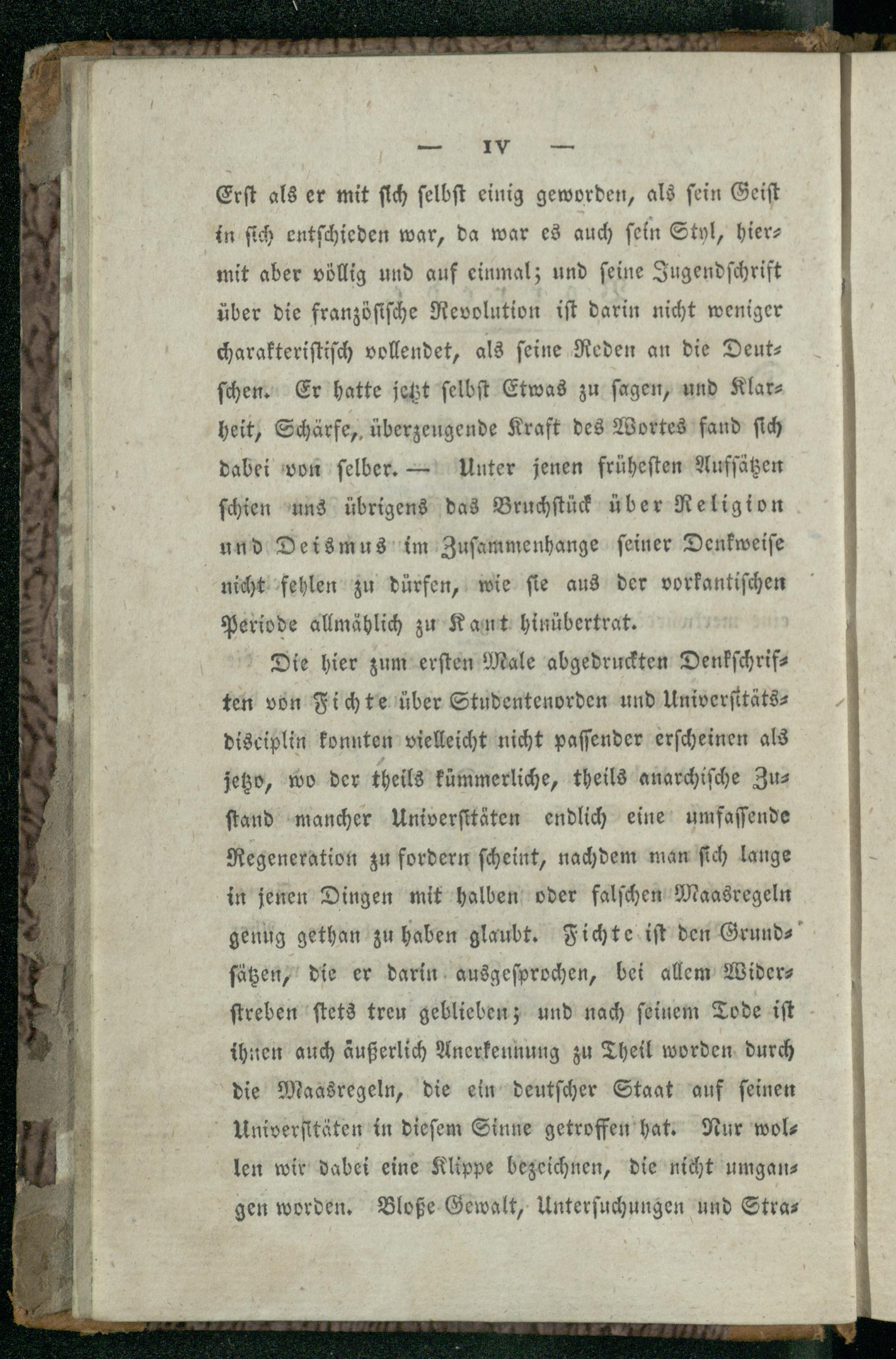 — IV —

Erst als er mit sich selbst einig geworden, als sein Geist in sich entschieden war, da war es auch sein Styl, hiermit aber völlig und auf einmal; und seine Jugendschrift über die französische Revolution ist darin nicht weniger charakteristisch vollendet, als seine Reden an die Deutschen. Er hatte jetzt selbst Etwas zu sagen, und Klarheit, Schärfe, überzeugende Kraft des Wortes fand sich dabei von selber. — Unter jenen frühesten Aufsätzen schien uns übrigens das Bruchstück über Religion und Deismus im Zusammenhange seiner Denkweise nicht fehlen zu dürfen, wie sie aus der vorkantischen Periode allmählich zu Kant hinübertrat.

Die hier zum ersten Male abgedruckten Denkschriften von Fichte über Studentenorden und Universitätsdisciplin konnten vielleicht nicht passender erscheinen als jetzo, wo der theils kümmerliche, theils anarchische Zustand mancher Universitäten endlich eine umfassende Regeneration zu fordern scheint, nachdem man sich lange in jenen Dingen mit halben oder falschen Maasregeln genug gethan zu haben glaubt. Fichte ist den Grundsätzen, die er darin ausgesprochen, bei allem Widerstreben stets treu geblieben; und nach seinem Tode ist ihnen auch äußerlich Anerkennung zu Theil worden durch die Maasregeln, die ein deutscher Staat auf seinen Universitäten in diesem Sinne getroffen hat. Nur wollen wir dabei eine Klippe bezeichnen, die nicht umgangen worden. Bloße Gewalt, Untersuchungen und Stra-